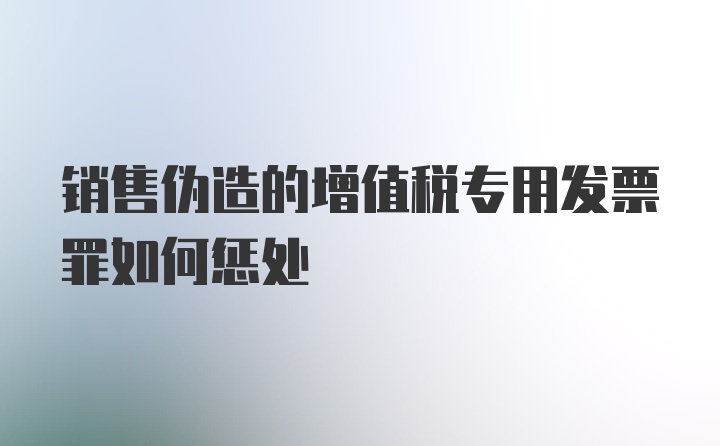 销售伪造的增值税专用发票罪如何惩处